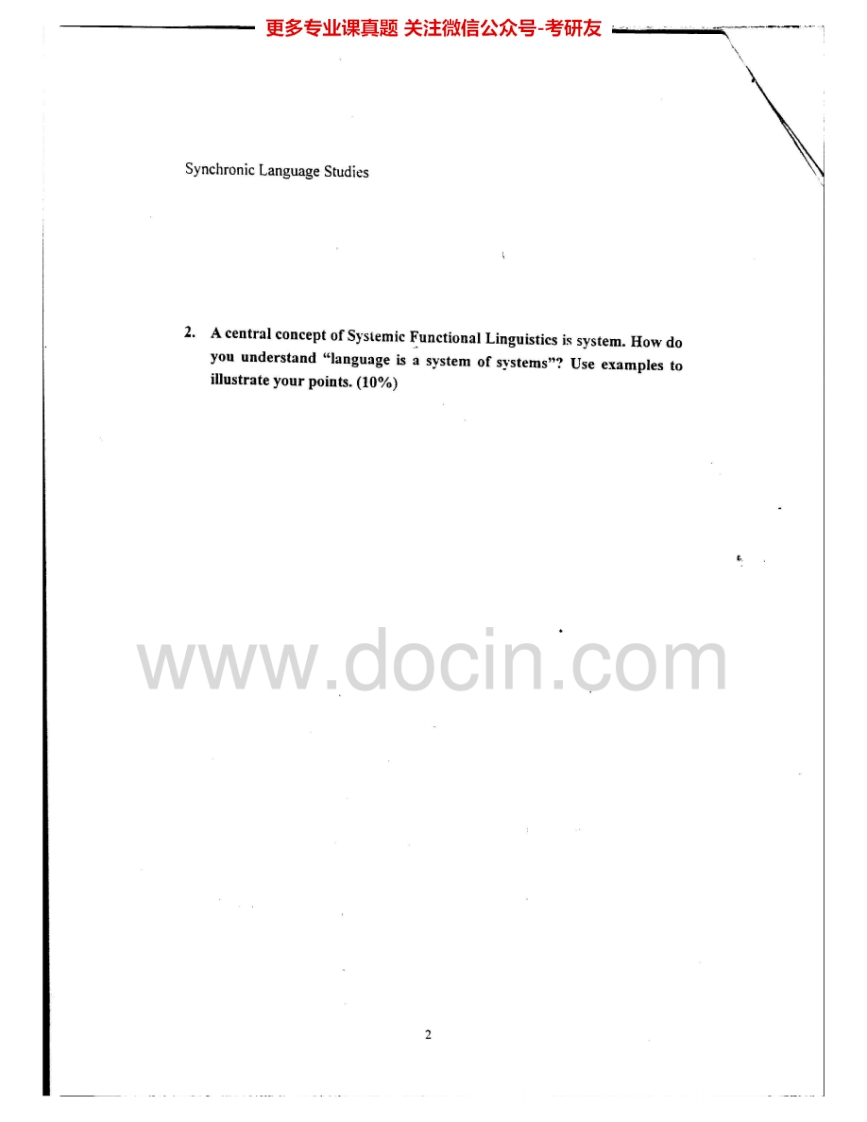 更多专业课真题 关注微信公众号-考研友

Synchronic Language Studies

2. A central concept of Systemic Functional Linguistics is system. How do you understand "language is a system of systems"? Use examples to illustrate your points. (10%)

2

www.docin.com